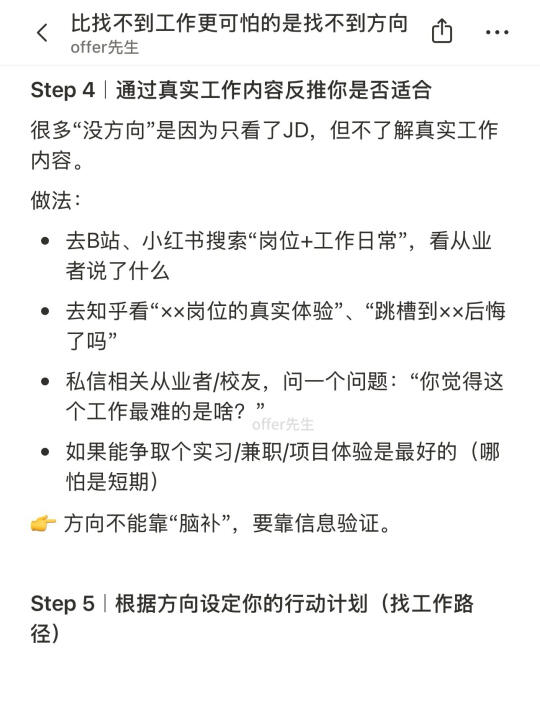 比找不到工作更可怕的是找不到方向
offer先生

Step 4｜通过真实工作内容反推你是否适合

很多“没方向”是因为只看了JD，但不了解真实工作内容。

做法：

- 去B站、小红书搜索“岗位+工作日常”，看从业者说了什么
- 去知乎看“××岗位的真实体验”、“跳槽到××后悔了吗”
- 私信相关从业者/校友，问一个问题：“你觉得这个工作最难的是啥？”
- 如果能争取个实习/兼职/项目体验是最好的（哪怕是短期）

offer先生

👉 方向不能靠“脑补”，要靠信息验证。

Step 5｜根据方向设定你的行动计划（找工作路径）